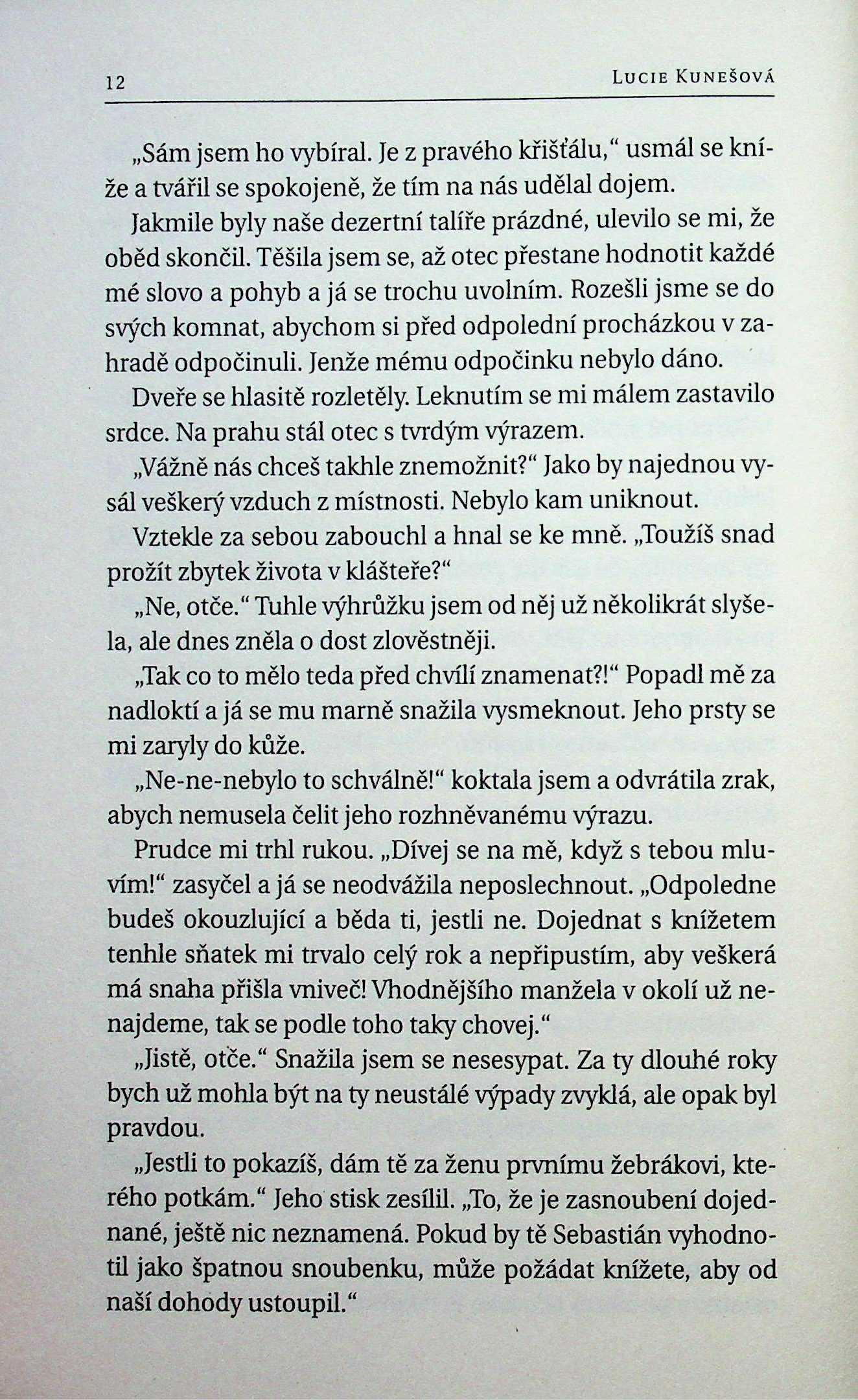 12 LUCIE KUNEŠOVÁ

„Sám jsem ho vybíral. Je z pravého křišťálu,“ usmál se kníže a tvářil se spokojeně, že tím na nás udělal dojem.

Jakmile byly naše dezertní talíře prázdné, ulevilo se mi, že oběd skončil. Těšila jsem se, až otec přestane hodnotit každé mé slovo a pohyb a já se trochu uvolním. Rozešli jsme se do svých komnat, abychom si před odpolední procházkou v zahradě odpočinuli. Jenže mému odpočinku nebylo dáno.

Dveře se hlasitě rozletěly. Leknutím se mi málem zastavilo srdce. Na prahu stál otec s tvrdým výrazem.

„Vážně nás chceš takhle znemožnit?“ Jako by najednou vysál veškerý vzduch z místnosti. Nebylo kam uniknout.

Vztekle za sebou zabouchl a hnal se ke mně. „Toužíš snad prožít zbytek života v klášteře?“

„Ne, otče.“ Tuhle výhrůžku jsem od něj už několikrát slyšela, ale dnes zněla o dost zlověstněji.

„Tak co to mělo teda před chvílí znamenat?!“ Popadl mě za nadloktí a já se mu marně snažila vysmeknout. Jeho prsty se mi zaryly do kůže.

„Ne-ne-nebylo to schválně!“ koktala jsem a odvrátila zrak, abych nemusela čelit jeho rozhněvanému výrazu.

Prudce mi trhl rukou. „Dívej se na mě, když s tebou mluvím!“ zasyčel a já se neodvážila neposlechnout. „Odpoledne budeš okouzlující a běda ti, jestli ne. Dojednat s knížetem tenhle sňatek mi trvalo celý rok a nepřipustím, aby veškerá má snaha přišla vniveč! Vhodnějšího manžela v okolí už nenajdeme, tak se podle toho taky chovej.“

„Jistě, otče.“ Snažila jsem se nesesypat. Za ty dlouhé roky bych už mohla být na ty neustálé výpady zvyklá, ale opak byl pravdou.

„Jestli to pokazíš, dám tě za ženu prvnímu žebrákovi, kterého potkám.“ Jeho stisk zesílil. „To, že je zasnoubení dojednané, ještě nic neznamená. Pokud by tě Sebastián vyhodnotil jako špatnou snoubenku, může požádat knížete, aby od naší dohody ustoupil.“